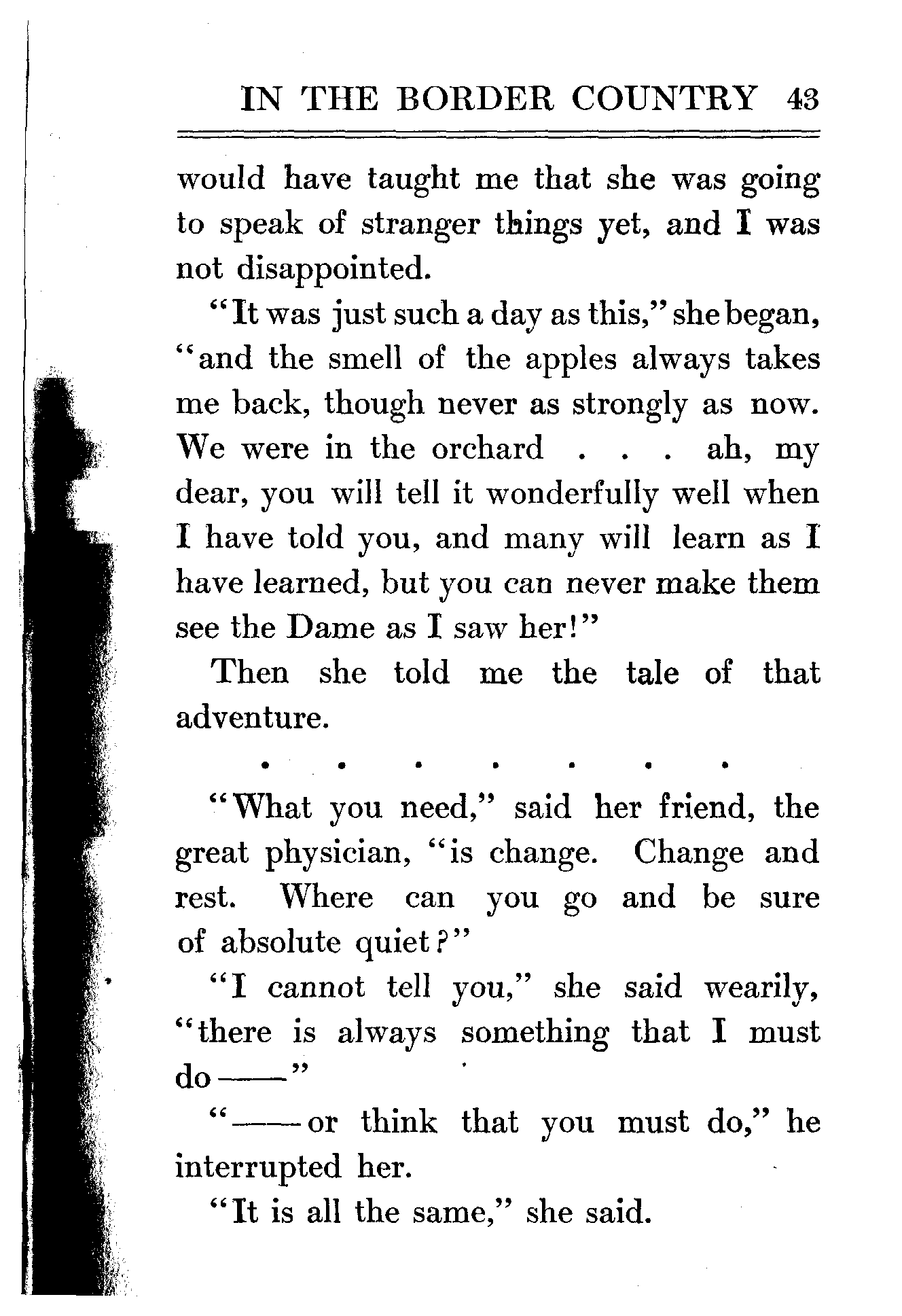 IN THE BORDER COUNTRY 43

would have taught me that she was going to speak of stranger things yet, and I was not disappointed.

"It was just such a day as this," she began, "and the smell of the apples always takes me back, though never as strongly as now. We were in the orchard . . . ah, my dear, you will tell it wonderfully well when I have told you, and many will learn as I have learned, but you can never make them see the Dame as I saw her!"

Then she told me the tale of that adventure.

. . . . . . .

"What you need," said her friend, the great physician, "is change. Change and rest. Where can you go and be sure of absolute quiet?"

"I cannot tell you," she said wearily, "there is always something that I must do——"

"——or think that you must do," he interrupted her.

"It is all the same," she said.